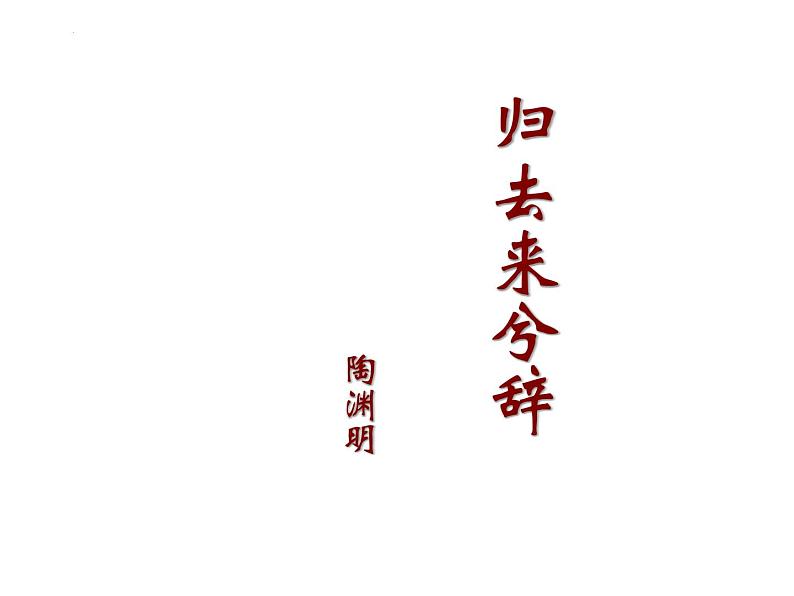 归去来兮辞

陶渊明